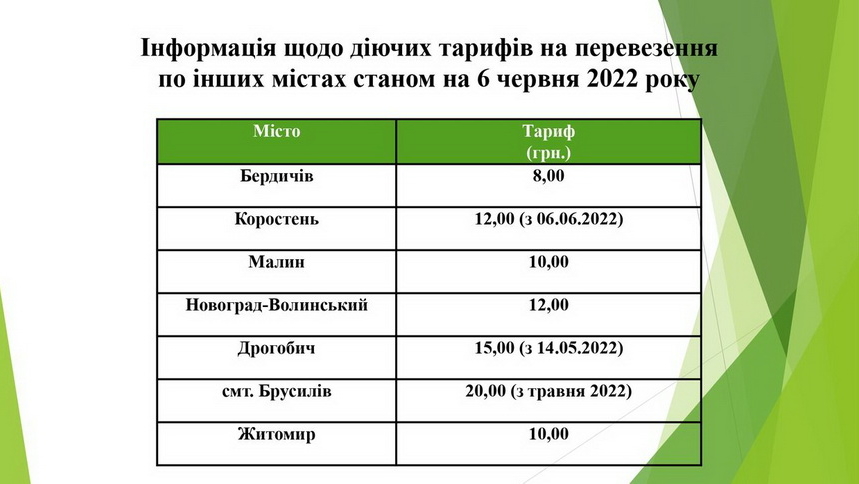 Інформація щодо діючих тарифів на перевезення по інших містах станом на 6 червня 2022 року

| Місто | Тариф (грн.) |
|---|---|
| Бердичів | 8,00 |
| Коростень | 12,00 (з 06.06.2022) |
| Малин | 10,00 |
| Новоград-Волинський | 12,00 |
| Дрогобич | 15,00 (з 14.05.2022) |
| смт. Брусилів | 20,00 (з травня 2022) |
| Житомир | 10,00 |